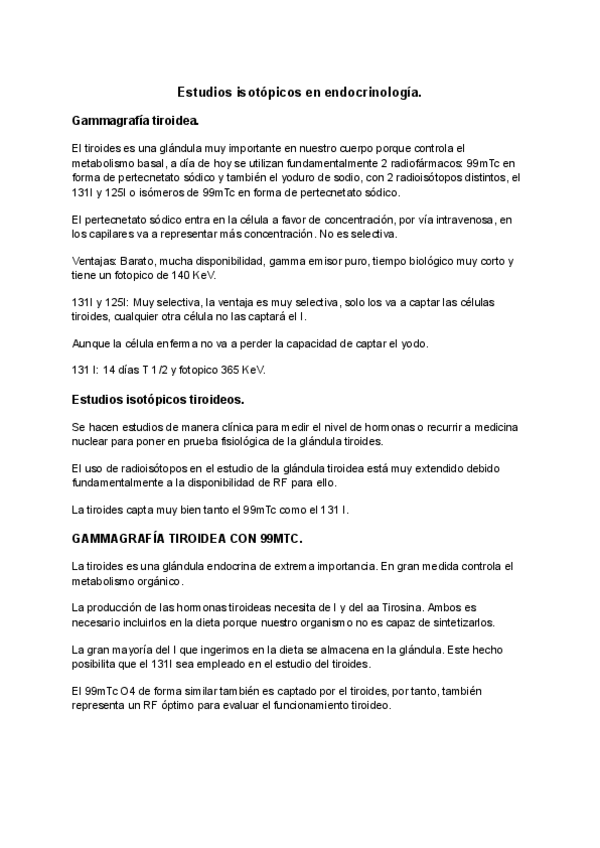 Estudios isotópicos en endocrinología.

Gammagrafía tiroidea.

El tiroides es una glándula muy importante en nuestro cuerpo porque controla el metabolismo basal, a día de hoy se utilizan fundamentalmente 2 radiofármacos: 99mTc en forma de pertecnetato sódico y también el yoduro de sodio, con 2 radioisótopos distintos, el 131I y 125I o isómeros de 99mTc en forma de pertecnetato sódico.

El pertecnetato sódico entra en la célula a favor de concentración, por vía intravenosa, en los capilares va a representar más concentración. No es selectiva.

Ventajas: Barato, mucha disponibilidad, gamma emisor puro, tiempo biológico muy corto y tiene un fotopico de 140 KeV.

131I y 125I: Muy selectiva, la ventaja es muy selectiva, solo los va a captar las células tiroides, cualquier otra célula no las captará el I.

Aunque la célula enferma no va a perder la capacidad de captar el yodo.

131 I: 14 días T 1/2 y fotopico 365 KeV.

Estudios isotópicos tiroideos.

Se hacen estudios de manera clínica para medir el nivel de hormonas o recurrir a medicina nuclear para poner en prueba fisiológica de la glándula tiroides.

El uso de radioisótopos en el estudio de la glándula tiroidea está muy extendido debido fundamentalmente a la disponibilidad de RF para ello.

La tiroides capta muy bien tanto el 99mTc como el 131 I.

GAMMAGRAFÍA TIROIDEA CON 99MTC.

La tiroides es una glándula endocrina de extrema importancia. En gran medida controla el metabolismo orgánico.

La producción de las hormonas tiroideas necesita de I y del aa Tirosina. Ambos es necesario incluirlos en la dieta porque nuestro organismo no es capaz de sintetizarlos.

La gran mayoría del I que ingerimos en la dieta se almacena en la glándula. Este hecho posibilita que el 131I sea empleado en el estudio del tiroides.

El 99mTc O4 de forma similar también es captado por el tiroides, por tanto, también representa un RF óptimo para evaluar el funcionamiento tiroideo.